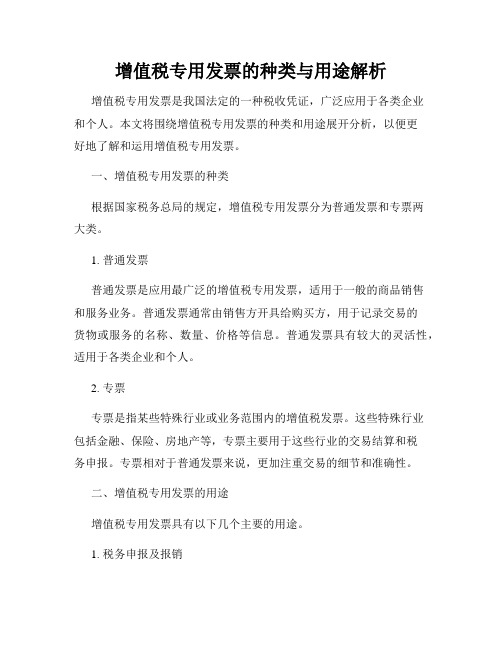 增值税专用发票的种类与用途解析

增值税专用发票是我国法定的一种税收凭证，广泛应用于各类企业和个人。本文将围绕增值税专用发票的种类和用途展开分析，以便更好地了解和运用增值税专用发票。

一、增值税专用发票的种类

根据国家税务总局的规定，增值税专用发票分为普通发票和专票两大类。

1. 普通发票

普通发票是应用最广泛的增值税专用发票，适用于一般的商品销售和服务业务。普通发票通常由销售方开具给购买方，用于记录交易的货物或服务的名称、数量、价格等信息。普通发票具有较大的灵活性，适用于各类企业和个人。

2. 专票

专票是指某些特殊行业或业务范围内的增值税发票。这些特殊行业包括金融、保险、房地产等，专票主要用于这些行业的交易结算和税务申报。专票相对于普通发票来说，更加注重交易的细节和准确性。

二、增值税专用发票的用途

增值税专用发票具有以下几个主要的用途。

1. 税务申报及报销